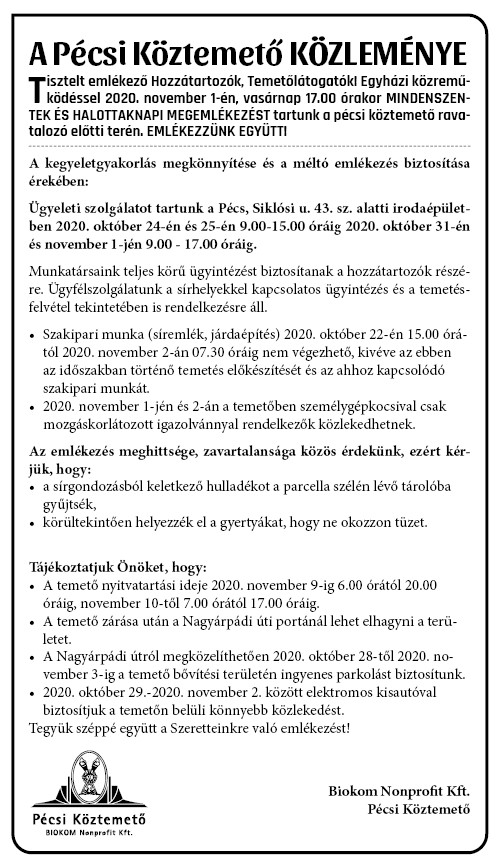 A Pécsi Köztemető KÖZLEMÉNYE

Tisztelt emlékező Hozzátartozók, Temetőlátogatók! Egyházi közreműködéssel 2020. november 1-én, vasárnap 17.00 órakor MINDENSZENTEK ÉS HALOTTAKNAPI MEGEMLÉKEZÉST tartunk a pécsi köztemető ravatalozó előtti terén. EMLÉKEZZÜNK EGYÜTT!

A kegyeletgyakorlás megkönnyítése és a méltó emlékezés biztosítása érekében:

Ügyeleti szolgálatot tartunk a Pécs, Siklósi u. 43. sz. alatti irodaépületben 2020. október 24-én és 25-én 9.00-15.00 óráig 2020. október 31-én és november 1-jén 9.00 - 17.00 óráig.

Munkatársaink teljes körű ügyintézést biztosítanak a hozzátartozók részére. Ügyfélszolgálatunk a sírhelyekkel kapcsolatos ügyintézés és a temetésfelvétel tekintetében is rendelkezésre áll.

• Szakipari munka (síremlék, járdaépítés) 2020. október 22-én 15.00 órától 2020. november 2-án 07.30 óráig nem végezhető, kivéve az ebben az időszakban történő temetés előkészítését és az ahhoz kapcsolódó szakipari munkát.
• 2020. november 1-jén és 2-án a temetőben személygépkocsival csak mozgáskorlátozott igazolvánnyal rendelkezők közlekedhetnek.

Az emlékezés meghittsége, zavartalansága közös érdekünk, ezért kérjük, hogy:
• a sírgondozásból keletkező hulladékot a parcella szélén lévő tárolóba gyűjtsék,
• körültekintően helyezzék el a gyertyákat, hogy ne okozzon tüzet.

Tájékoztatjuk Önöket, hogy:
• A temető nyitvatartási ideje 2020. november 9-ig 6.00 órától 20.00 óráig, november 10-től 7.00 órától 17.00 óráig.
• A temető zárása után a Nagyárpádi úti portánál lehet elhagyni a területet.
• A Nagyárpádi útról megközelíthetően 2020. október 28-tól 2020. november 3-ig a temető bővítési területén ingyenes parkolást biztosítunk.
• 2020. október 29.-2020. november 2. között elektromos kisautóval biztosítjuk a temetőn belüli könnyebb közlekedést.
Tegyük széppé együtt a Szeretteinkre való emlékezést!

Pécsi Köztemető
BIOKOM Nonprofit Kft.

Biokom Nonprofit Kft.
Pécsi Köztemető